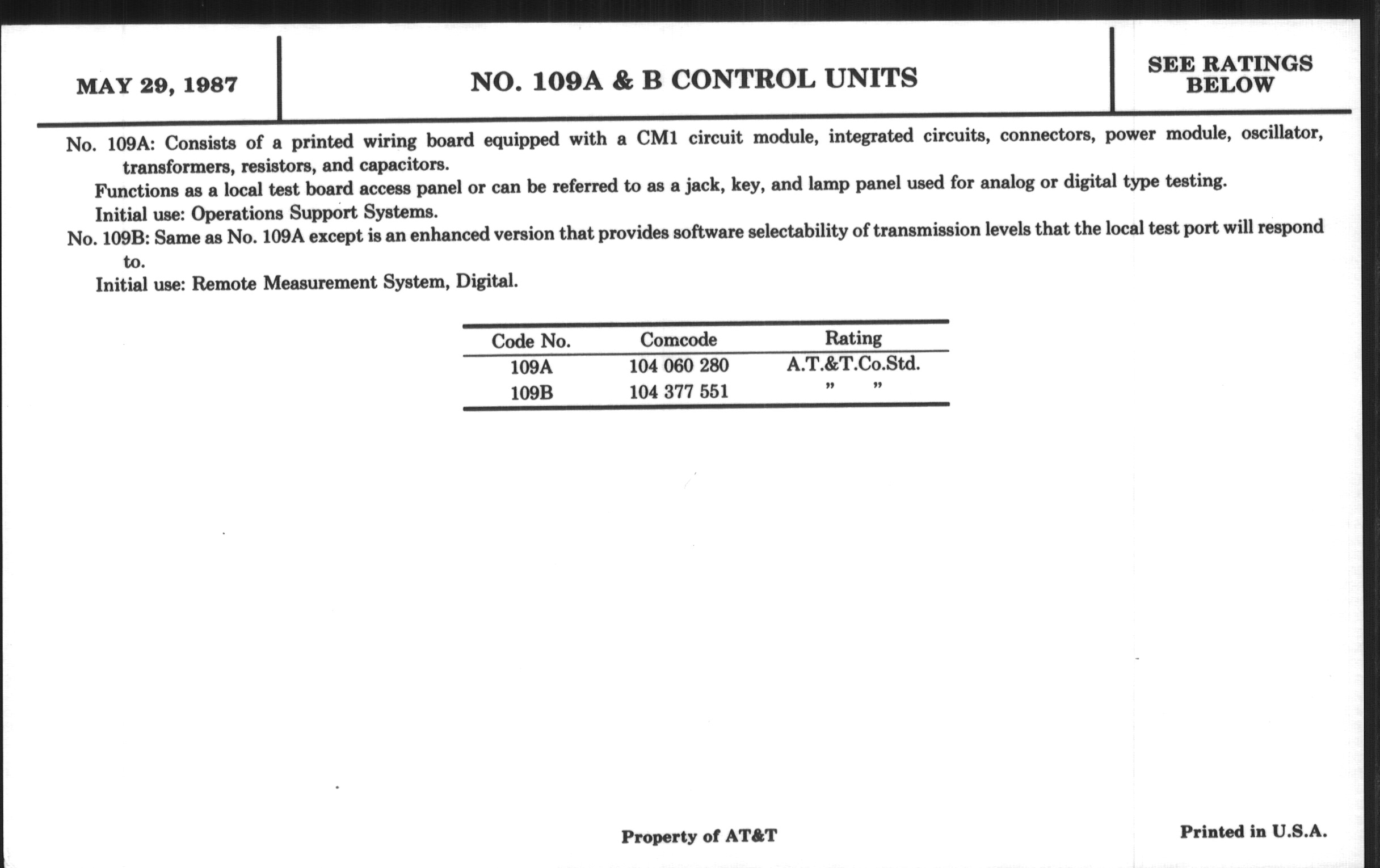 MAY 29, 1987

NO. 109A & B CONTROL UNITS

SEE RATINGS BELOW

No. 109A: Consists of a printed wiring board equipped with a CM1 circuit module, integrated circuits, connectors, power module, oscillator, transformers, resistors, and capacitors.

Functions as a local test board access panel or can be referred to as a jack, key, and lamp panel used for analog or digital type testing.

Initial use: Operations Support Systems.

No. 109B: Same as No. 109A except is an enhanced version that provides software selectability of transmission levels that the local test port will respond to.

Initial use: Remote Measurement System, Digital.

| Code No. | Comcode | Rating |
|---|---|---|
| 109A | 104 060 280 | A.T.&T.Co.Std. |
| 109B | 104 377 551 | " " |

Property of AT&T

Printed in U.S.A.